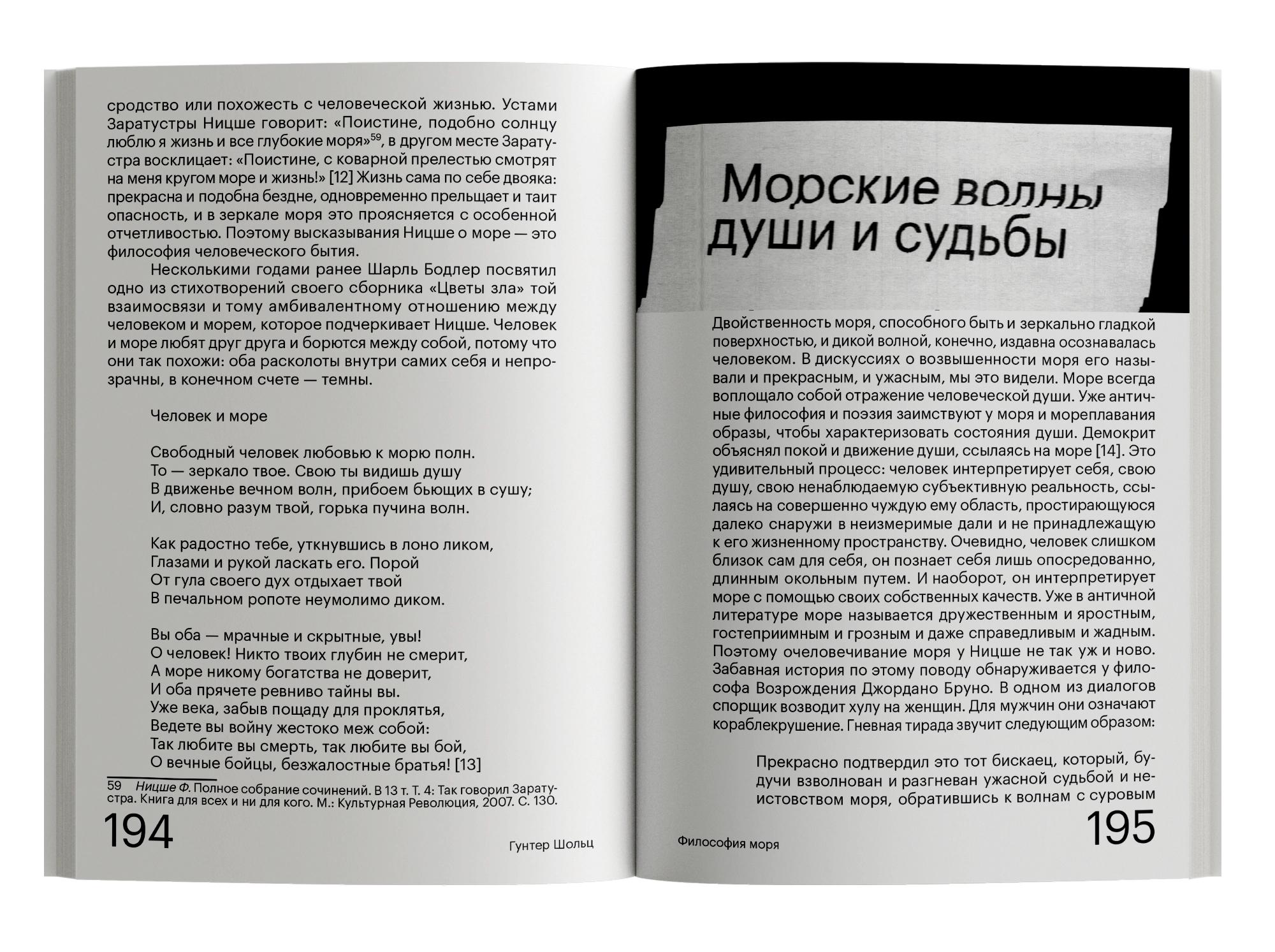 сродство или похожесть с человеческой жизнью. Устами Заратустры Ницше говорит: «Поистине, подобно солнцу люблю я жизнь и все глубокие моря»$^{59}$, в другом месте Заратустра восклицает: «Поистине, с коварной прелестью смотрят на меня кругом море и жизнь!» [12] Жизнь сама по себе двояка: прекрасна и подобна бездне, одновременно прельщает и таит опасность, и в зеркале моря это проясняется с особенной отчетливостью. Поэтому высказывания Ницше о море — это философия человеческого бытия.

Несколькими годами ранее Шарль Бодлер посвятил одно из стихотворений своего сборника «Цветы зла» той взаимосвязи и тому амбивалентному отношению между человеком и морем, которое подчеркивает Ницше. Человек и море любят друг друга и борются между собой, потому что они так похожи: оба расколоты внутри самих себя и непрозрачны, в конечном счете — темны.

Человек и море

Свободный человек любовью к морю полн.
То — зеркало твое. Свою ты видишь душу
В движенье вечном волн, прибоем бьющих в сушу;
И, словно разум твой, горька пучина волн.

Как радостно тебе, уткнувшись в лоно ликом,
Глазами и рукой ласкать его. Порой
От гула своего дух отдыхает твой
В печальном ропоте неумолимо диком.

Вы оба — мрачные и скрытные, увы!
О человек! Никто твоих глубин не смерит,
А море никому богатства не доверит,
И оба прячете ревниво тайны вы.
Уже века, забыв пощаду для проклятья,
Ведете вы войну жестоко меж собой:
Так любите вы смерть, так любите вы бой,
О вечные бойцы, безжалостные братья! [13]

59 Ницше Ф. Полное собрание сочинений. В 13 т. Т. 4: Так говорил Заратустра. Книга для всех и ни для кого. М.: Культурная Революция, 2007. С. 130.

194 Гунтер Шольц

Морские волны души и судьбы

Двойственность моря, способного быть и зеркально гладкой поверхностью, и дикой волной, конечно, издавна осознавалась человеком. В дискуссиях о возвышенности моря его называли и прекрасным, и ужасным, мы это видели. Море всегда воплощало собой отражение человеческой души. Уже античные философия и поэзия заимствуют у моря и мореплавания образы, чтобы характеризовать состояния души. Демокрит объяснял покой и движение души, ссылаясь на море [14]. Это удивительный процесс: человек интерпретирует себя, свою душу, свою ненаблюдаемую субъективную реальность, ссылаясь на совершенно чуждую ему область, простирающуюся далеко снаружи в неизмеримые дали и не принадлежащую к его жизненному пространству. Очевидно, человек слишком близок сам для себя, он познает себя лишь опосредованно, длинным окольным путем. И наоборот, он интерпретирует море с помощью своих собственных качеств. Уже в античной литературе море называется дружественным и яростным, гостеприимным и грозным и даже справедливым и жадным. Поэтому очеловечивание моря у Ницше не так уж и ново. Забавная история по этому поводу обнаруживается у философа Возрождения Джордано Бруно. В одном из диалогов спорщик возводит хулу на женщин. Для мужчин они означают кораблекрушение. Гневная тирада звучит следующим образом:

Прекрасно подтвердил это тот бискаец, который, будучи взволнован и разгневан ужасной судьбой и неистовством моря, обратившись к волнам с суровым

Философия моря 195